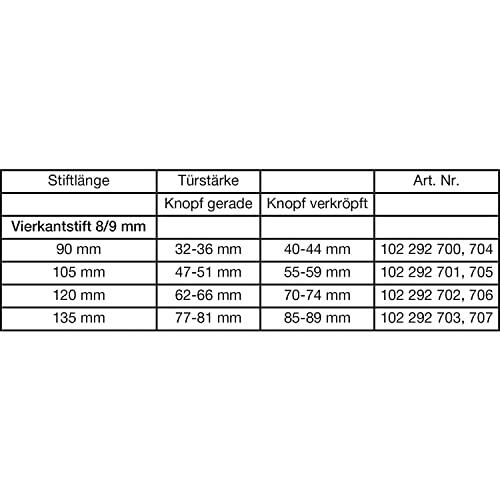 | Stiftlänge | Türstärke | | Art. Nr. |
|---|---|---|---|
| | Knopf gerade | Knopf verkröpft | |
| **Vierkantstift 8/9 mm** | | | |
| 90 mm | 32-36 mm | 40-44 mm | 102 292 700, 704 |
| 105 mm | 47-51 mm | 55-59 mm | 102 292 701, 705 |
| 120 mm | 62-66 mm | 70-74 mm | 102 292 702, 706 |
| 135 mm | 77-81 mm | 85-89 mm | 102 292 703, 707 |